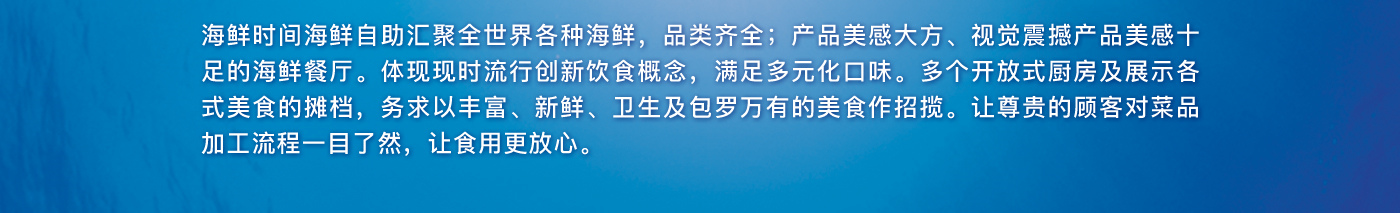 海鲜时间海鲜自助汇聚全世界各种海鲜，品类齐全；产品美感大方、视觉震撼产品美感十足的海鲜餐厅。体现现时流行创新饮食概念，满足多元化口味。多个开放式厨房及展示各式美食的摊档，务求以丰富、新鲜、卫生及包罗万有的美食作招揽。让尊贵的顾客对菜品加工流程一目了然，让食用更放心。